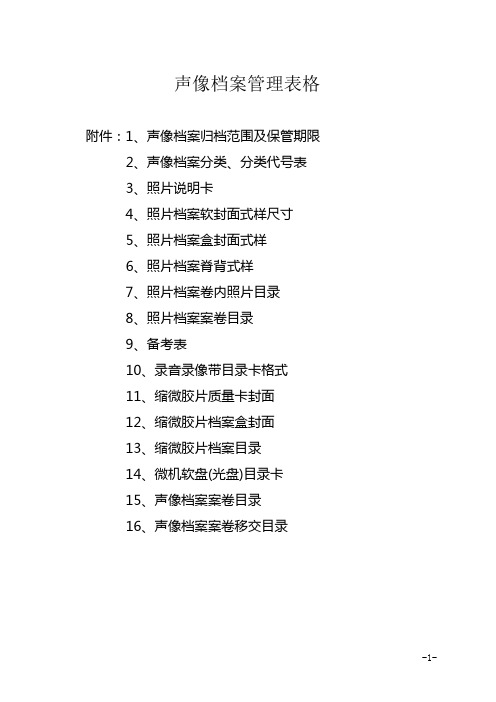 声像档案管理表格

附件：1、声像档案归档范围及保管期限
2、声像档案分类、分类代号表
3、照片说明卡
4、照片档案软封面式样尺寸
5、照片档案盒封面式样
6、照片档案脊背式样
7、照片档案卷内照片目录
8、照片档案案卷目录
9、备考表
10、录音录像带目录卡格式
11、缩微胶片质量卡封面
12、缩微胶片档案盒封面
13、缩微胶片档案目录
14、微机软盘(光盘)目录卡
15、声像档案案卷目录
16、声像档案案卷移交目录

-1-